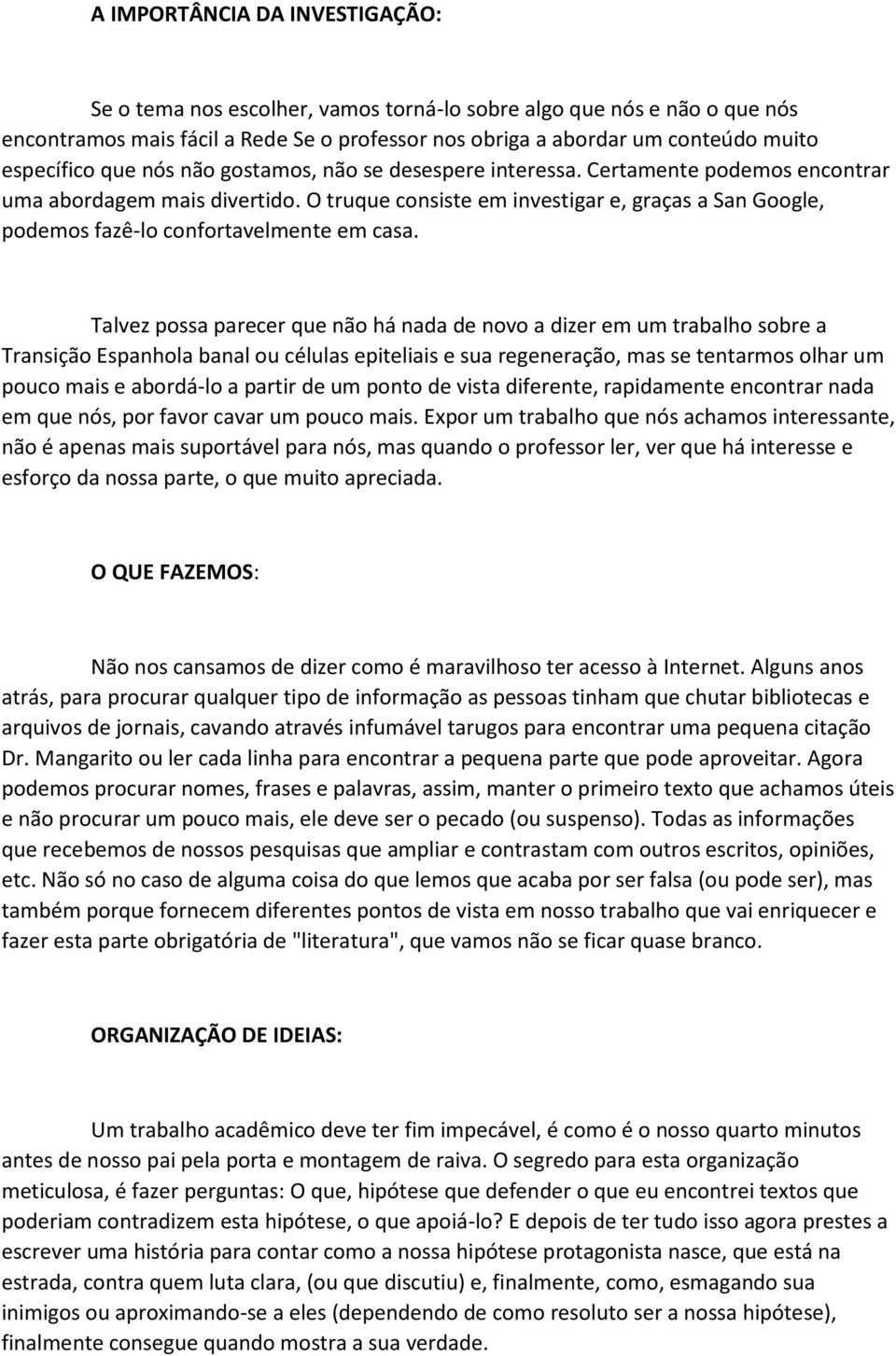 A IMPORTÂNCIA DA INVESTIGAÇÃO:

Se o tema nos escolher, vamos torná-lo sobre algo que nós e não o que nós encontramos mais fácil a Rede Se o professor nos obriga a abordar um conteúdo muito específico que nós não gostamos, não se desespere interessa. Certamente podemos encontrar uma abordagem mais divertido. O truque consiste em investigar e, graças a San Google, podemos fazê-lo confortavelmente em casa.

Talvez possa parecer que não há nada de novo a dizer em um trabalho sobre a Transição Espanhola banal ou células epiteliais e sua regeneração, mas se tentarmos olhar um pouco mais e abordá-lo a partir de um ponto de vista diferente, rapidamente encontrar nada em que nós, por favor cavar um pouco mais. Expor um trabalho que nós achamos interessante, não é apenas mais suportável para nós, mas quando o professor ler, ver que há interesse e esforço da nossa parte, o que muito apreciada.

O QUE FAZEMOS:

Não nos cansamos de dizer como é maravilhoso ter acesso à Internet. Alguns anos atrás, para procurar qualquer tipo de informação as pessoas tinham que chutar bibliotecas e arquivos de jornais, cavando através infumável tarugos para encontrar uma pequena citação Dr. Mangarito ou ler cada linha para encontrar a pequena parte que pode aproveitar. Agora podemos procurar nomes, frases e palavras, assim, manter o primeiro texto que achamos úteis e não procurar um pouco mais, ele deve ser o pecado (ou suspenso). Todas as informações que recebemos de nossos pesquisas que ampliar e contrastam com outros escritos, opiniões, etc. Não só no caso de alguma coisa do que lemos que acaba por ser falsa (ou pode ser), mas também porque fornecem diferentes pontos de vista em nosso trabalho que vai enriquecer e fazer esta parte obrigatória de "literatura", que vamos não se ficar quase branco.

ORGANIZAÇÃO DE IDEIAS:

Um trabalho acadêmico deve ter fim impecável, é como é o nosso quarto minutos antes de nosso pai pela porta e montagem de raiva. O segredo para esta organização meticulosa, é fazer perguntas: O que, hipótese que defender o que eu encontrei textos que poderiam contradizem esta hipótese, o que apoiá-lo? E depois de ter tudo isso agora prestes a escrever uma história para contar como a nossa hipótese protagonista nasce, que está na estrada, contra quem luta clara, (ou que discutiu) e, finalmente, como, esmagando sua inimigos ou aproximando-se a eles (dependendo de como resoluto ser a nossa hipótese), finalmente consegue quando mostra a sua verdade.